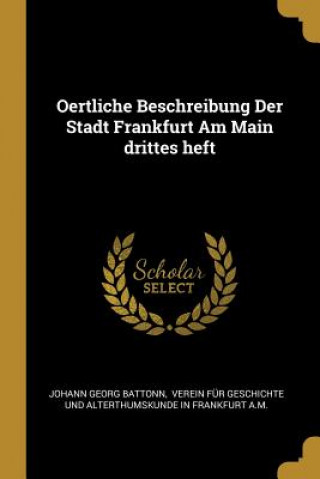 Oertliche Beschreibung Der Stadt Frankfurt Am Main drittes heft

Scholar
SELECT

JOHANN GEORG BATTONN, VEREIN FÜR GESCHICHTE UND ALTERTHUMSKUNDE IN FRANKFURT A.M.